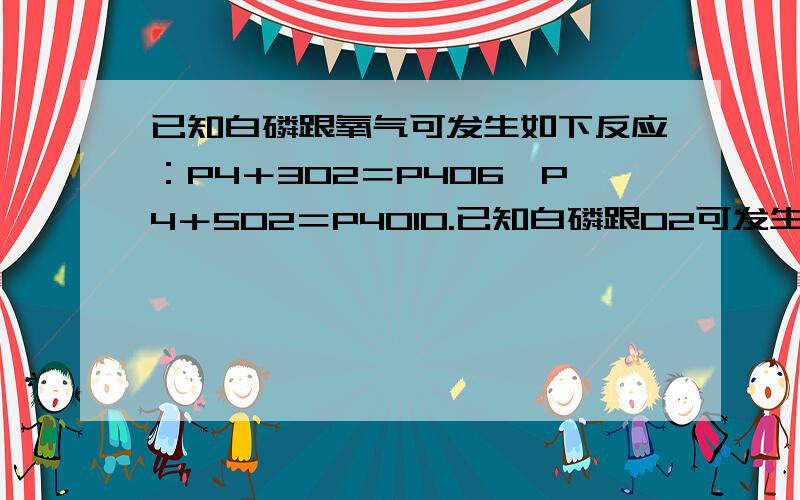 已知白磷跟氧气可发生如下反应：P4＋3O2＝P4O6，P4＋5O2＝P4O10.已知白磷跟O2可发生